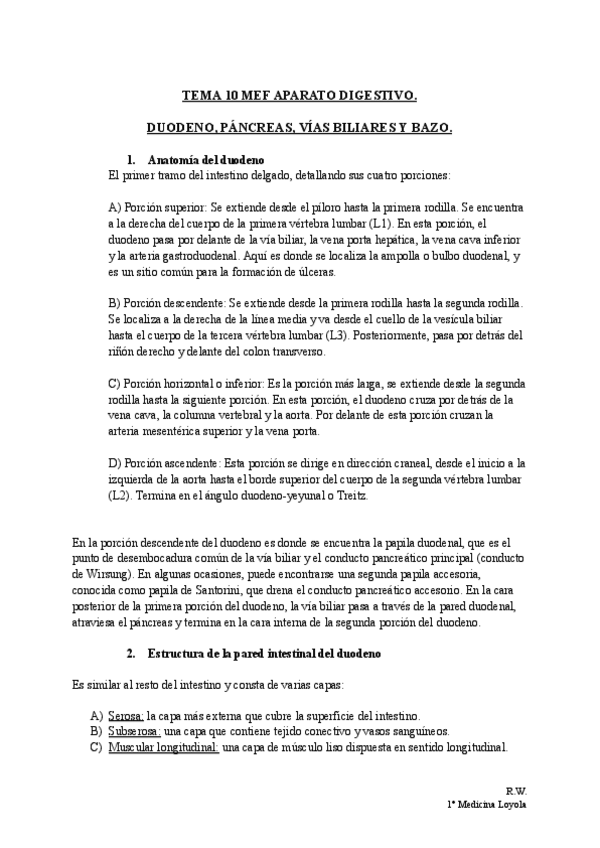 TEMA 10 MEF APARATO DIGESTIVO.

DUODENO, PÁNCREAS, VÍAS BILIARES Y BAZO.

1. Anatomía del duodeno
El primer tramo del intestino delgado, detallando sus cuatro porciones:

A) Porción superior: Se extiende desde el píloro hasta la primera rodilla. Se encuentra a la derecha del cuerpo de la primera vértebra lumbar (L1). En esta porción, el duodeno pasa por delante de la vía biliar, la vena porta hepática, la vena cava inferior y la arteria gastroduodenal. Aquí es donde se localiza la ampolla o bulbo duodenal, y es un sitio común para la formación de úlceras.

B) Porción descendente: Se extiende desde la primera rodilla hasta la segunda rodilla. Se localiza a la derecha de la línea media y va desde el cuello de la vesícula biliar hasta el cuerpo de la tercera vértebra lumbar (L3). Posteriormente, pasa por detrás del riñón derecho y delante del colon transverso.

C) Porción horizontal o inferior: Es la porción más larga, se extiende desde la segunda rodilla hasta la siguiente porción. En esta porción, el duodeno cruza por detrás de la vena cava, la columna vertebral y la aorta. Por delante de esta porción cruzan la arteria mesentérica superior y la vena porta.

D) Porción ascendente: Esta porción se dirige en dirección craneal, desde el inicio a la izquierda de la aorta hasta el borde superior del cuerpo de la segunda vértebra lumbar (L2). Termina en el ángulo duodeno-yeyunal o Treitz.

En la porción descendente del duodeno es donde se encuentra la papila duodenal, que es el punto de desembocadura común de la vía biliar y el conducto pancreático principal (conducto de Wirsung). En algunas ocasiones, puede encontrarse una segunda papila accesoria, conocida como papila de Santorini, que drena el conducto pancreático accesorio. En la cara posterior de la primera porción del duodeno, la vía biliar pasa a través de la pared duodenal, atraviesa el páncreas y termina en la cara interna de la segunda porción del duodeno.

2. Estructura de la pared intestinal del duodeno

Es similar al resto del intestino y consta de varias capas:

A) Serosa: la capa más externa que cubre la superficie del intestino.
B) Subserosa: una capa que contiene tejido conectivo y vasos sanguíneos.
C) Muscular longitudinal: una capa de músculo liso dispuesta en sentido longitudinal.

R.W.
1º Medicina Loyola